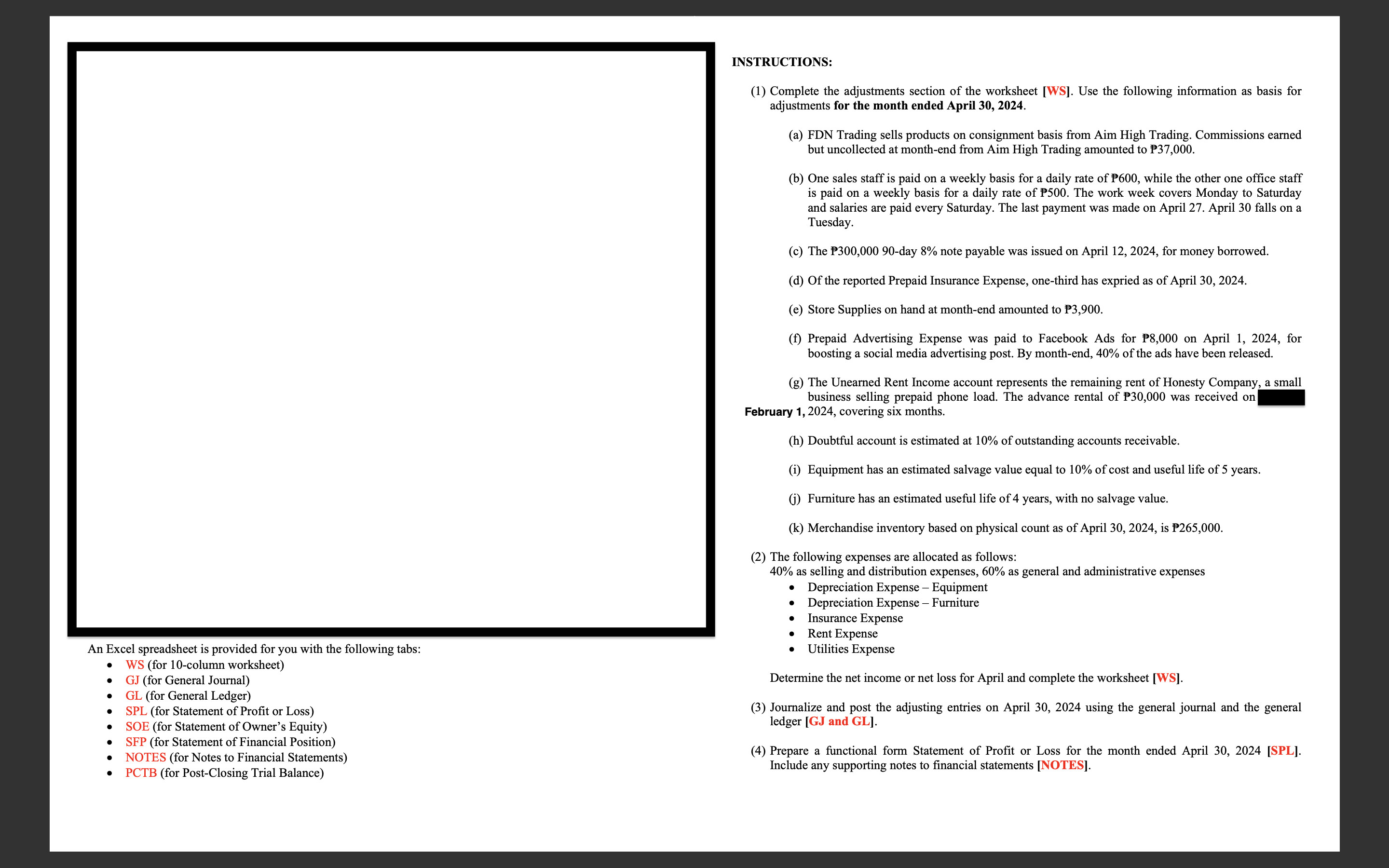 An Excel spreadsheet is provided for you with the following tabs:
- WS (for 10-column worksheet)
- GJ (for General Journal)
- GL (for General Ledger)
- SPL (for Statement of Profit or Loss)
- SOE (for Statement of Owner's Equity)
- SFP (for Statement of Financial Position)
- NOTES (for Notes to Financial Statements)
- PCTB (for Post-Closing Trial Balance)

INSTRUCTIONS:

(1) Complete the adjustments section of the worksheet [WS]. Use the following information as basis for adjustments for the month ended April 30, 2024.

(a) FDN Trading sells products on consignment basis from Aim High Trading. Commissions earned but uncollected at month-end from Aim High Trading amounted to ₱37,000.

(b) One sales staff is paid on a weekly basis for a daily rate of ₱600, while the other one office staff is paid on a weekly basis for a daily rate of ₱500. The work week covers Monday to Saturday and salaries are paid every Saturday. The last payment was made on April 27. April 30 falls on a Tuesday.

(c) The ₱300,000 90-day 8% note payable was issued on April 12, 2024, for money borrowed.

(d) Of the reported Prepaid Insurance Expense, one-third has expried as of April 30, 2024.

(e) Store Supplies on hand at month-end amounted to ₱3,900.

(f) Prepaid Advertising Expense was paid to Facebook Ads for ₱8,000 on April 1, 2024, for boosting a social media advertising post. By month-end, 40% of the ads have been released.

(g) The Unearned Rent Income account represents the remaining rent of Honesty Company, a small business selling prepaid phone load. The advance rental of ₱30,000 was received on February 1, 2024, covering six months.

(h) Doubtful account is estimated at 10% of outstanding accounts receivable.

(i) Equipment has an estimated salvage value equal to 10% of cost and useful life of 5 years.

(j) Furniture has an estimated useful life of 4 years, with no salvage value.

(k) Merchandise inventory based on physical count as of April 30, 2024, is ₱265,000.

(2) The following expenses are allocated as follows:
40% as selling and distribution expenses, 60% as general and administrative expenses
- Depreciation Expense – Equipment
- Depreciation Expense – Furniture
- Insurance Expense
- Rent Expense
- Utilities Expense

Determine the net income or net loss for April and complete the worksheet [WS].

(3) Journalize and post the adjusting entries on April 30, 2024 using the general journal and the general ledger [GJ and GL].

(4) Prepare a functional form Statement of Profit or Loss for the month ended April 30, 2024 [SPL]. Include any supporting notes to financial statements [NOTES].